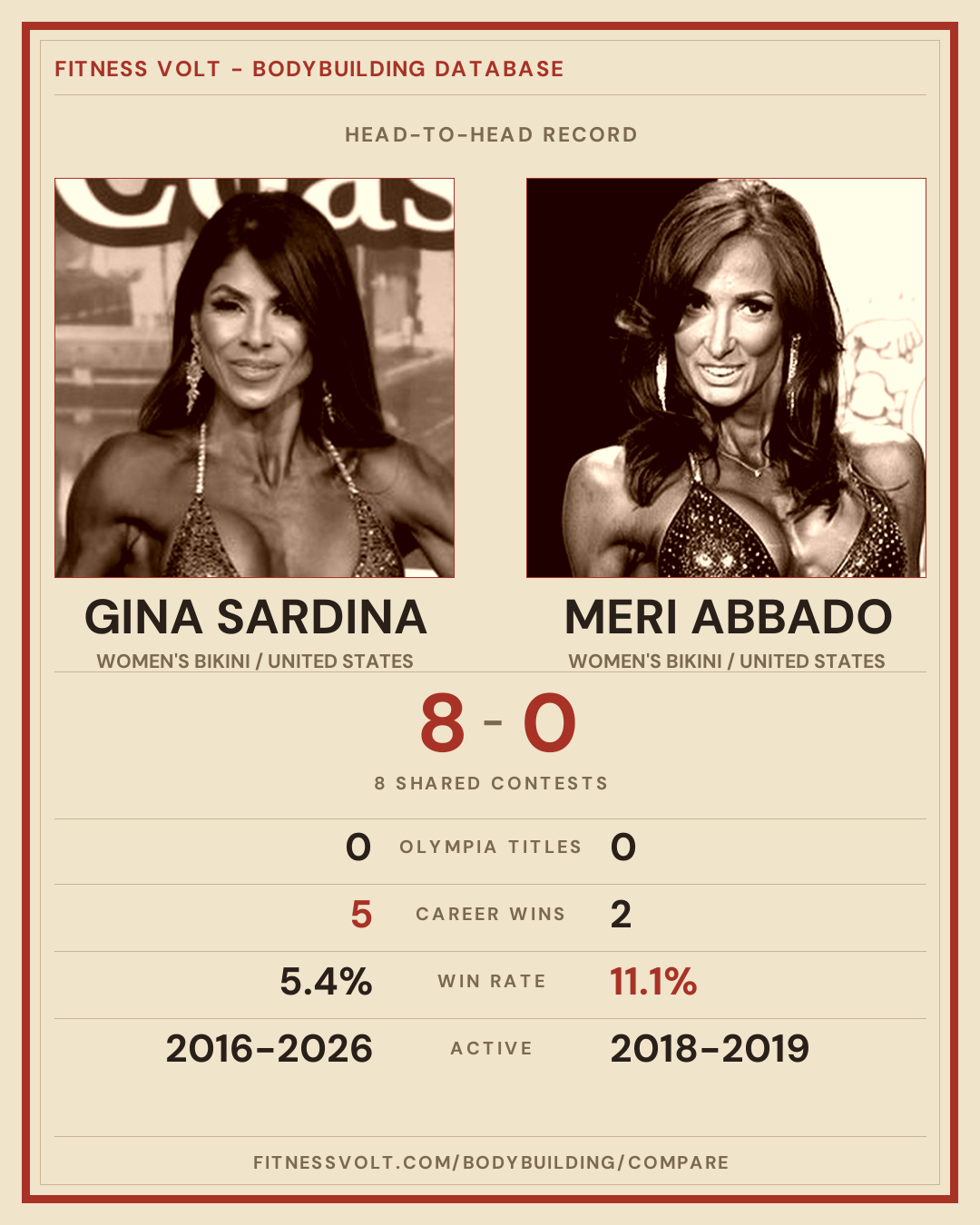 FITNESS VOLT - BODYBUILDING DATABASE

HEAD-TO-HEAD RECORD

GINA SARDINA
WOMEN'S BIKINI / UNITED STATES

MERI ABBADO
WOMEN'S BIKINI / UNITED STATES

8 - 0

8 SHARED CONTESTS

0 OLYMPIA TITLES 0

5 CAREER WINS 2

5.4% WIN RATE 11.1%

2016-2026 ACTIVE 2018-2019

FITNESSVOLT.COM/BODYBUILDING/COMPARE